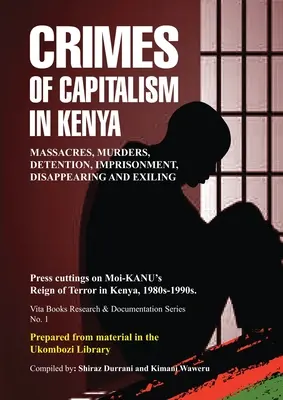 CRIMES
OF CAPITALISM
IN KENYA

MASSACRES, MURDERS, DETENTION, IMPRISONMENT, DISAPPEARING AND EXILING

Press cuttings on Moi-KANU's Reign of Terror in Kenya, 1980s-1990s.

Vita Books Research & Documentation Series No. 1

Prepared from material in the Ukombozi Library

Compiled by: Shiraz Durrani and Kimani Waweru